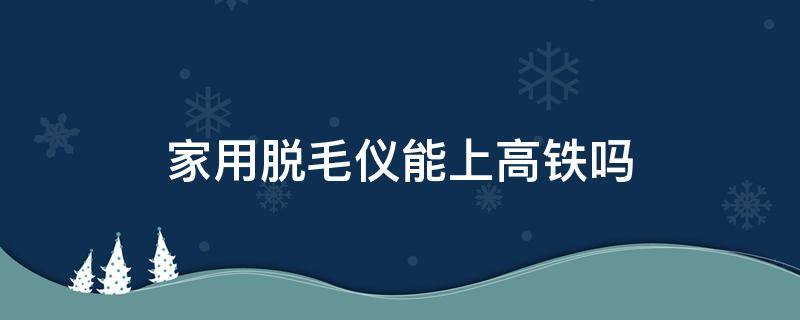 家用脱毛仪能上高铁吗